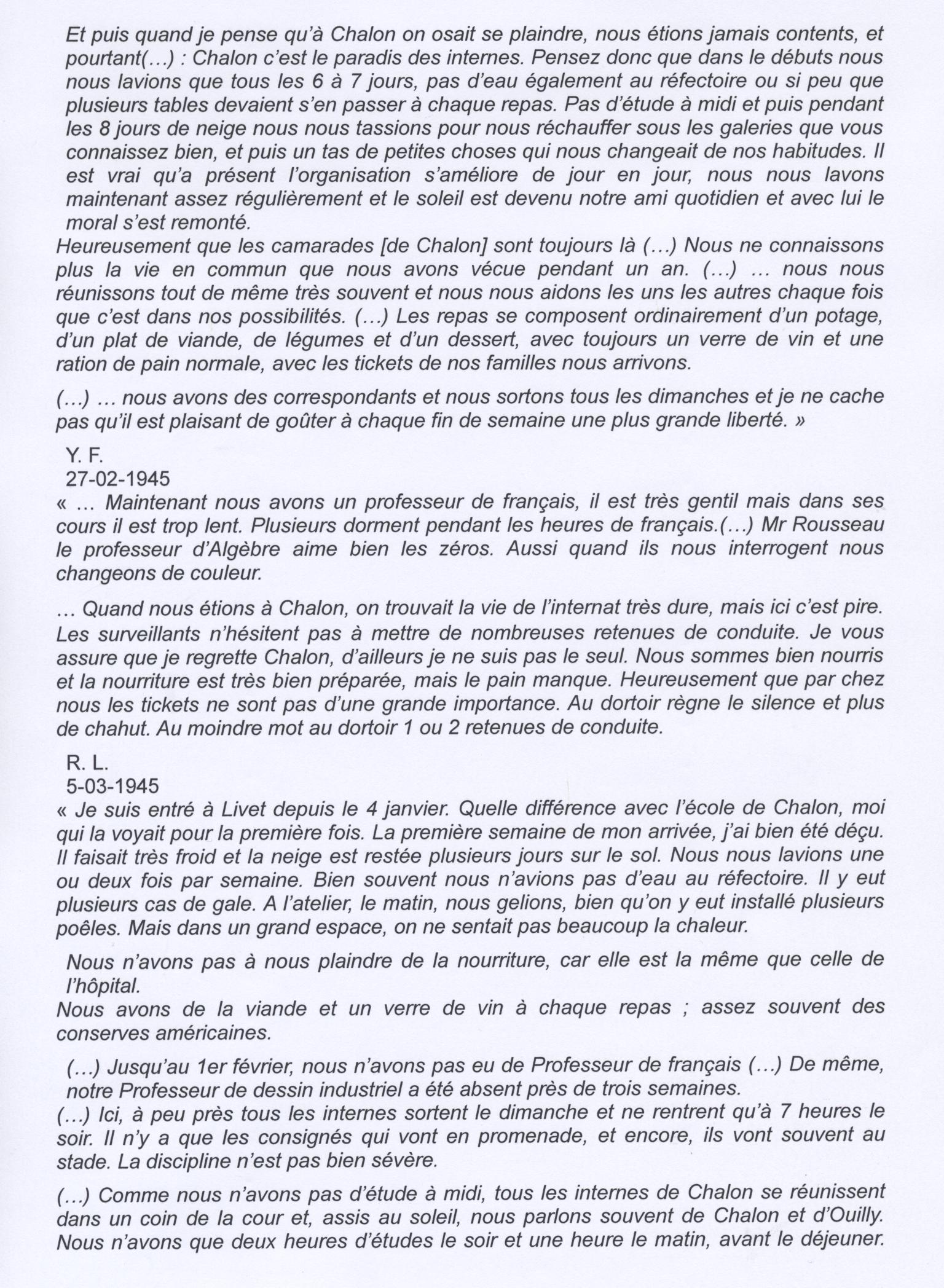 Et puis quand je pense qu'à Chalon on osait se plaindre, nous étions jamais contents, et pourtant(…) : Chalon c'est le paradis des internes. Pensez donc que dans le débuts nous nous lavions que tous les 6 à 7 jours, pas d'eau également au réfectoire ou si peu que plusieurs tables devaient s'en passer à chaque repas. Pas d'étude à midi et puis pendant les 8 jours de neige nous nous tassions pour nous réchauffer sous les galeries que vous connaissez bien, et puis un tas de petites choses qui nous changeait de nos habitudes. Il est vrai qu'a présent l'organisation s'améliore de jour en jour, nous nous lavons maintenant assez régulièrement et le soleil est devenu notre ami quotidien et avec lui le moral s'est remonté.

Heureusement que les camarades [de Chalon] sont toujours là (…) Nous ne connaissons plus la vie en commun que nous avons vécue pendant un an. (…) … nous nous réunissons tout de même très souvent et nous nous aidons les uns les autres chaque fois que c'est dans nos possibilités. (…) Les repas se composent ordinairement d'un potage, d'un plat de viande, de légumes et d'un dessert, avec toujours un verre de vin et une ration de pain normale, avec les tickets de nos familles nous arrivons.

(…) … nous avons des correspondants et nous sortons tous les dimanches et je ne cache pas qu'il est plaisant de goûter à chaque fin de semaine une plus grande liberté. »

Y. F.
27-02-1945
« … Maintenant nous avons un professeur de français, il est très gentil mais dans ses cours il est trop lent. Plusieurs dorment pendant les heures de français.(…) Mr Rousseau le professeur d'Algèbre aime bien les zéros. Aussi quand ils nous interrogent nous changeons de couleur.

… Quand nous étions à Chalon, on trouvait la vie de l'internat très dure, mais ici c'est pire. Les surveillants n'hésitent pas à mettre de nombreuses retenues de conduite. Je vous assure que je regrette Chalon, d'ailleurs je ne suis pas le seul. Nous sommes bien nourris et la nourriture est très bien préparée, mais le pain manque. Heureusement que par chez nous les tickets ne sont pas d'une grande importance. Au dortoir règne le silence et plus de chahut. Au moindre mot au dortoir 1 ou 2 retenues de conduite.

R. L.
5-03-1945
« Je suis entré à Livet depuis le 4 janvier. Quelle différence avec l'école de Chalon, moi qui la voyait pour la première fois. La première semaine de mon arrivée, j'ai bien été déçu. Il faisait très froid et la neige est restée plusieurs jours sur le sol. Nous nous lavions une ou deux fois par semaine. Bien souvent nous n'avions pas d'eau au réfectoire. Il y eut plusieurs cas de gale. A l'atelier, le matin, nous gelions, bien qu'on y eut installé plusieurs poêles. Mais dans un grand espace, on ne sentait pas beaucoup la chaleur.

Nous n'avons pas à nous plaindre de la nourriture, car elle est la même que celle de l'hôpital.
Nous avons de la viande et un verre de vin à chaque repas ; assez souvent des conserves américaines.

(…) Jusqu'au 1er février, nous n'avons pas eu de Professeur de français (…) De même, notre Professeur de dessin industriel a été absent près de trois semaines.
(…) Ici, à peu près tous les internes sortent le dimanche et ne rentrent qu'à 7 heures le soir. Il n'y a que les consignés qui vont en promenade, et encore, ils vont souvent au stade. La discipline n'est pas bien sévère.

(…) Comme nous n'avons pas d'étude à midi, tous les internes de Chalon se réunissent dans un coin de la cour et, assis au soleil, nous parlons souvent de Chalon et d'Ouilly. Nous n'avons que deux heures d'études le soir et une heure le matin, avant le déjeuner.